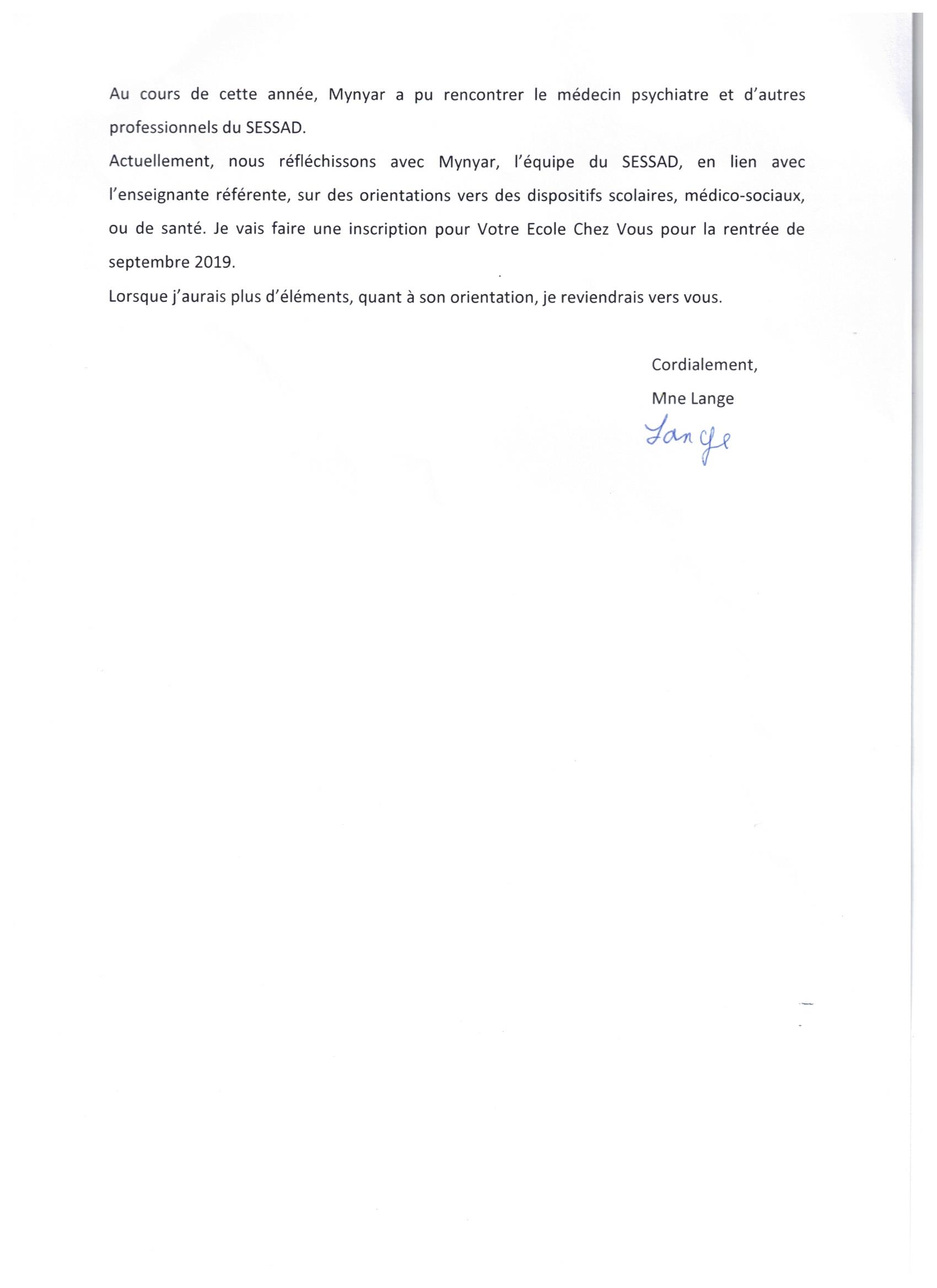 Au cours de cette année, Mynyar a pu rencontrer le médecin psychiatre et d'autres professionnels du SESSAD.

Actuellement, nous réfléchissons avec Mynyar, l'équipe du SESSAD, en lien avec l'enseignante référente, sur des orientations vers des dispositifs scolaires, médico-sociaux, ou de santé. Je vais faire une inscription pour Votre Ecole Chez Vous pour la rentrée de septembre 2019.

Lorsque j'aurais plus d'éléments, quant à son orientation, je reviendrais vers vous.

Cordialement,

Mne Lange

Lange